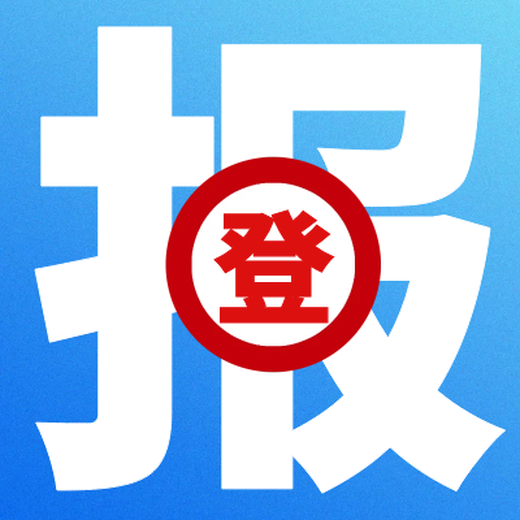 报
登